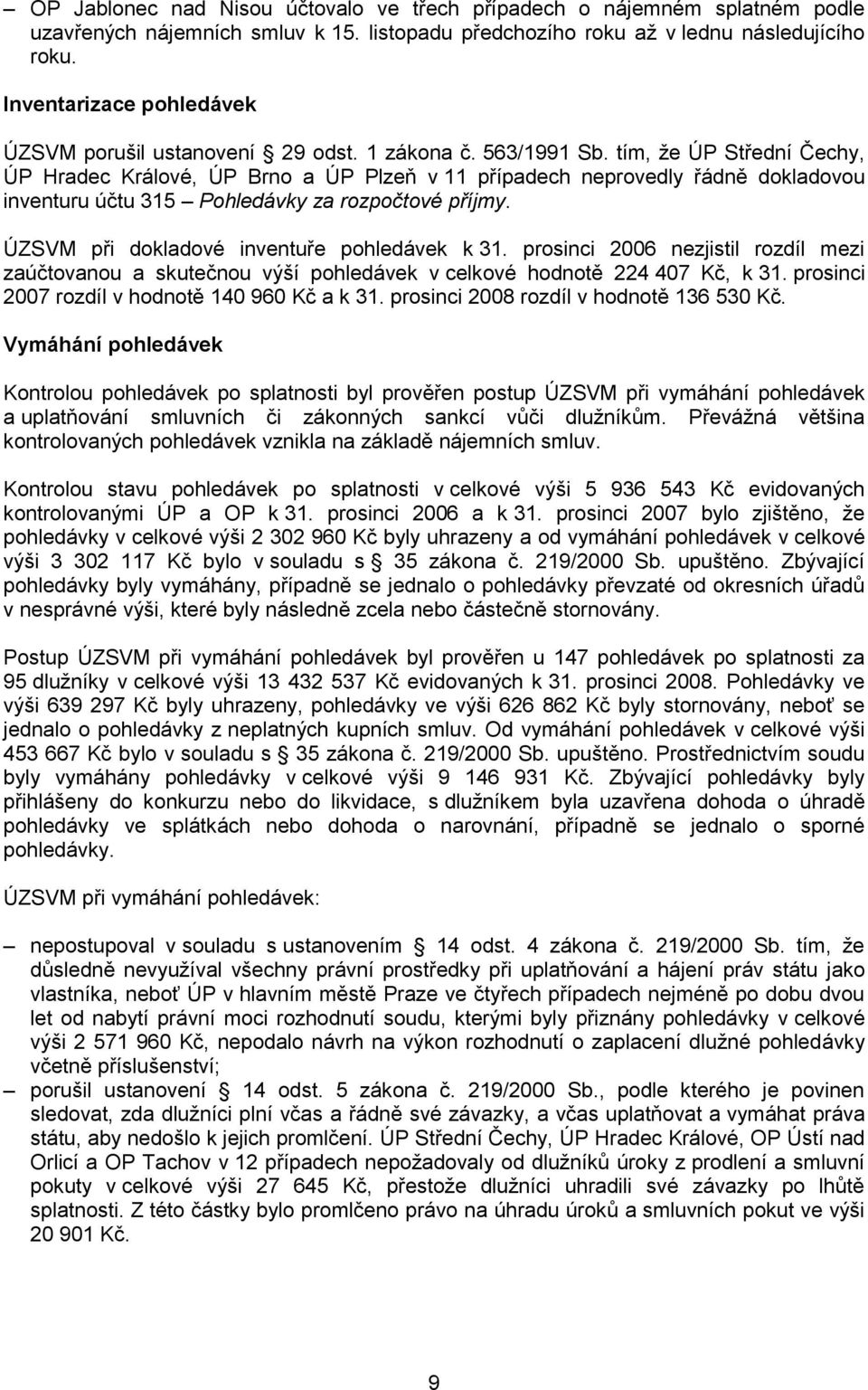 – OP Jablonec nad Nisou účtovalo ve třech případech o nájemném splatném podle uzavřených nájemních smluv k 15. listopadu předchozího roku až v lednu následujícího roku.

Inventarizace pohledávek

ÚZSVM porušil ustanovení § 29 odst. 1 zákona č. 563/1991 Sb. tím, že ÚP Střední Čechy, ÚP Hradec Králové, ÚP Brno a ÚP Plzeň v 11 případech neprovedly řádně dokladovou inventuru účtu 315 – Pohledávky za rozpočtové příjmy.

ÚZSVM při dokladové inventuře pohledávek k 31. prosinci 2006 nezjistil rozdíl mezi zaúčtovanou a skutečnou výší pohledávek v celkové hodnotě 224 407 Kč, k 31. prosinci 2007 rozdíl v hodnotě 140 960 Kč a k 31. prosinci 2008 rozdíl v hodnotě 136 530 Kč.

Vymáhání pohledávek

Kontrolou pohledávek po splatnosti byl prověřen postup ÚZSVM při vymáhání pohledávek a uplatňování smluvních či zákonných sankcí vůči dlužníkům. Převážná většina kontrolovaných pohledávek vznikla na základě nájemních smluv.

Kontrolou stavu pohledávek po splatnosti v celkové výši 5 936 543 Kč evidovaných kontrolovanými ÚP a OP k 31. prosinci 2006 a k 31. prosinci 2007 bylo zjištěno, že pohledávky v celkové výši 2 302 960 Kč byly uhrazeny a od vymáhání pohledávek v celkové výši 3 302 117 Kč bylo v souladu s § 35 zákona č. 219/2000 Sb. upuštěno. Zbývající pohledávky byly vymáhány, případně se jednalo o pohledávky převzaté od okresních úřadů v nesprávné výši, které byly následně zcela nebo částečně stornovány.

Postup ÚZSVM při vymáhání pohledávek byl prověřen u 147 pohledávek po splatnosti za 95 dlužníky v celkové výši 13 432 537 Kč evidovaných k 31. prosinci 2008. Pohledávky ve výši 639 297 Kč byly uhrazeny, pohledávky ve výši 626 862 Kč byly stornovány, neboť se jednalo o pohledávky z neplatných kupních smluv. Od vymáhání pohledávek v celkové výši 453 667 Kč bylo v souladu s § 35 zákona č. 219/2000 Sb. upuštěno. Prostřednictvím soudu byly vymáhány pohledávky v celkové výši 9 146 931 Kč. Zbývající pohledávky byly přihlášeny do konkurzu nebo do likvidace, s dlužníkem byla uzavřena dohoda o úhradě pohledávky ve splátkách nebo dohoda o narovnání, případně se jednalo o sporné pohledávky.

ÚZSVM při vymáhání pohledávek:

– nepostupoval v souladu s ustanovením § 14 odst. 4 zákona č. 219/2000 Sb. tím, že důsledně nevyužíval všechny právní prostředky při uplatňování a hájení práv státu jako vlastníka, neboť ÚP v hlavním městě Praze ve čtyřech případech nejméně po dobu dvou let od nabytí právní moci rozhodnutí soudu, kterými byly přiznány pohledávky v celkové výši 2 571 960 Kč, nepodalo návrh na výkon rozhodnutí o zaplacení dlužné pohledávky včetně příslušenství;
– porušil ustanovení § 14 odst. 5 zákona č. 219/2000 Sb., podle kterého je povinen sledovat, zda dlužníci plní včas a řádně své závazky, a včas uplatňovat a vymáhat práva státu, aby nedošlo k jejich promlčení. ÚP Střední Čechy, ÚP Hradec Králové, OP Ústí nad Orlicí a OP Tachov v 12 případech nepožadovaly od dlužníků úroky z prodlení a smluvní pokuty v celkové výši 27 645 Kč, přestože dlužníci uhradili své závazky po lhůtě splatnosti. Z této částky bylo promlčeno právo na úhradu úroků a smluvních pokut ve výši 20 901 Kč.

9